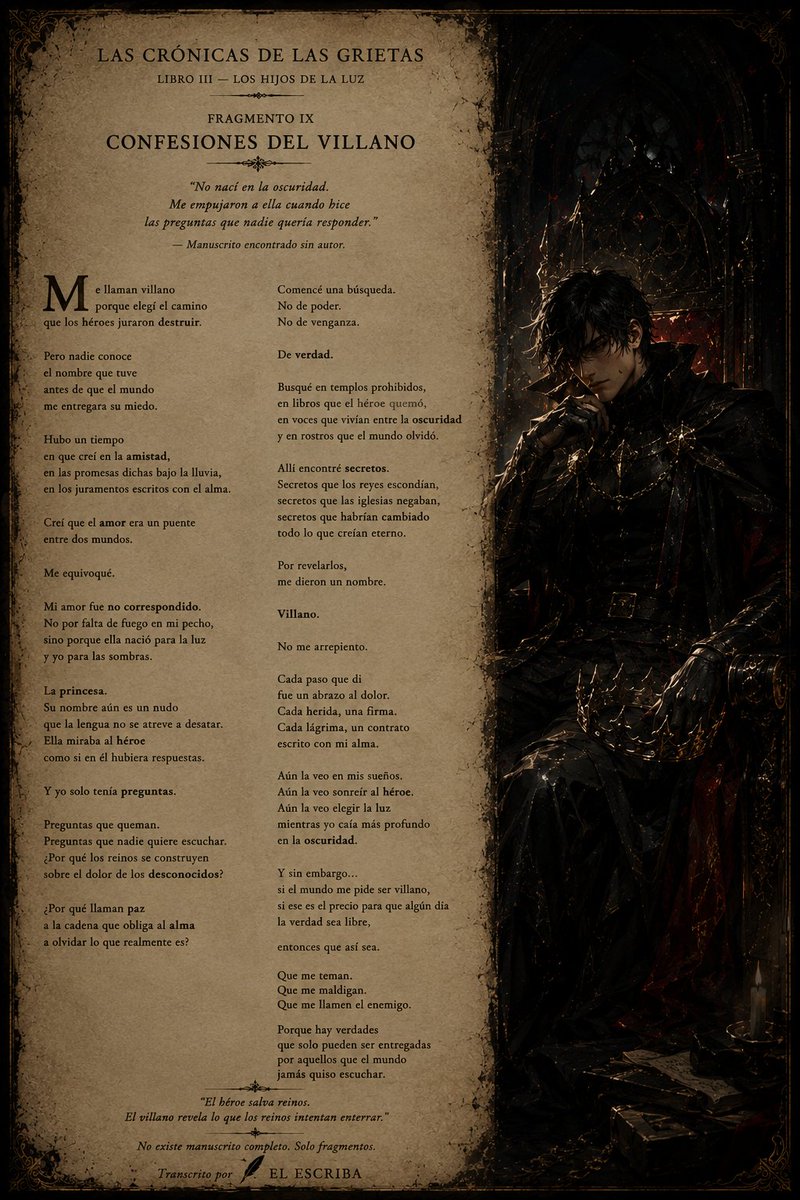 LAS CRÓNICAS DE LAS GRIETAS
LIBRO III — LOS HIJOS DE LA LUZ

FRAGMENTO IX
CONFESIONES DEL VILLANO

"No nací en la oscuridad.
Me empujaron a ella cuando hice
las preguntas que nadie quería responder."
— Manuscrito encontrado sin autor.

Me llaman villano
porque elegí el camino
que los héroes juraron destruir.

Pero nadie conoce
el nombre que tuve
antes de que el mundo
me entregara su miedo.

Hubo un tiempo
en que creí en la amistad,
en las promesas dichas bajo la lluvia,
en los juramentos escritos con el alma.

Creí que el amor era un puente
entre dos mundos.

Me equivoqué.

Mi amor fue no correspondido.
No por falta de fuego en mi pecho,
sino porque ella nació para la luz
y yo para las sombras.

La princesa.
Su nombre aún es un nudo
que la lengua no se atreve a desatar.
Ella miraba al héroe
como si en él hubiera respuestas.

Y yo solo tenía preguntas.

Preguntas que queman.
Preguntas que nadie quiere escuchar.
¿Por qué los reinos se construyen
sobre el dolor de los desconocidos?

¿Por qué llaman paz
a la cadena que obliga al alma
a olvidar lo que realmente es?

Comencé una búsqueda.
No de poder.
No de venganza.

De verdad.

Busqué en templos prohibidos,
en libros que el héroe quemó,
en voces que vivían entre la oscuridad
y en rostros que el mundo olvidó.

Allí encontré secretos.
Secretos que los reyes escondían,
secretos que las iglesias negaban,
secretos que habrían cambiado
todo lo que creían eterno.

Por revelarlos,
me dieron un nombre.

Villano.

No me arrepiento.

Cada paso que di
fue un abrazo al dolor.
Cada herida, una firma.
Cada lágrima, un contrato
escrito con mi alma.

Aún la veo en mis sueños.
Aún la veo sonreír al héroe.
Aún la veo elegir la luz
mientras yo caía más profundo
en la oscuridad.

Y sin embargo...
si el mundo me pide ser villano,
si ese es el precio para que algún día
la verdad sea libre,

entonces que así sea.

Que me teman.
Que me maldigan.
Que me llamen el enemigo.

Porque hay verdades
que solo pueden ser entregadas
por aquellos que el mundo
jamás quiso escuchar.

"El héroe salva reinos.
El villano revela lo que los reinos intentan enterrar."

No existe manuscrito completo. Solo fragmentos.

Transcrito por EL ESCRIBA